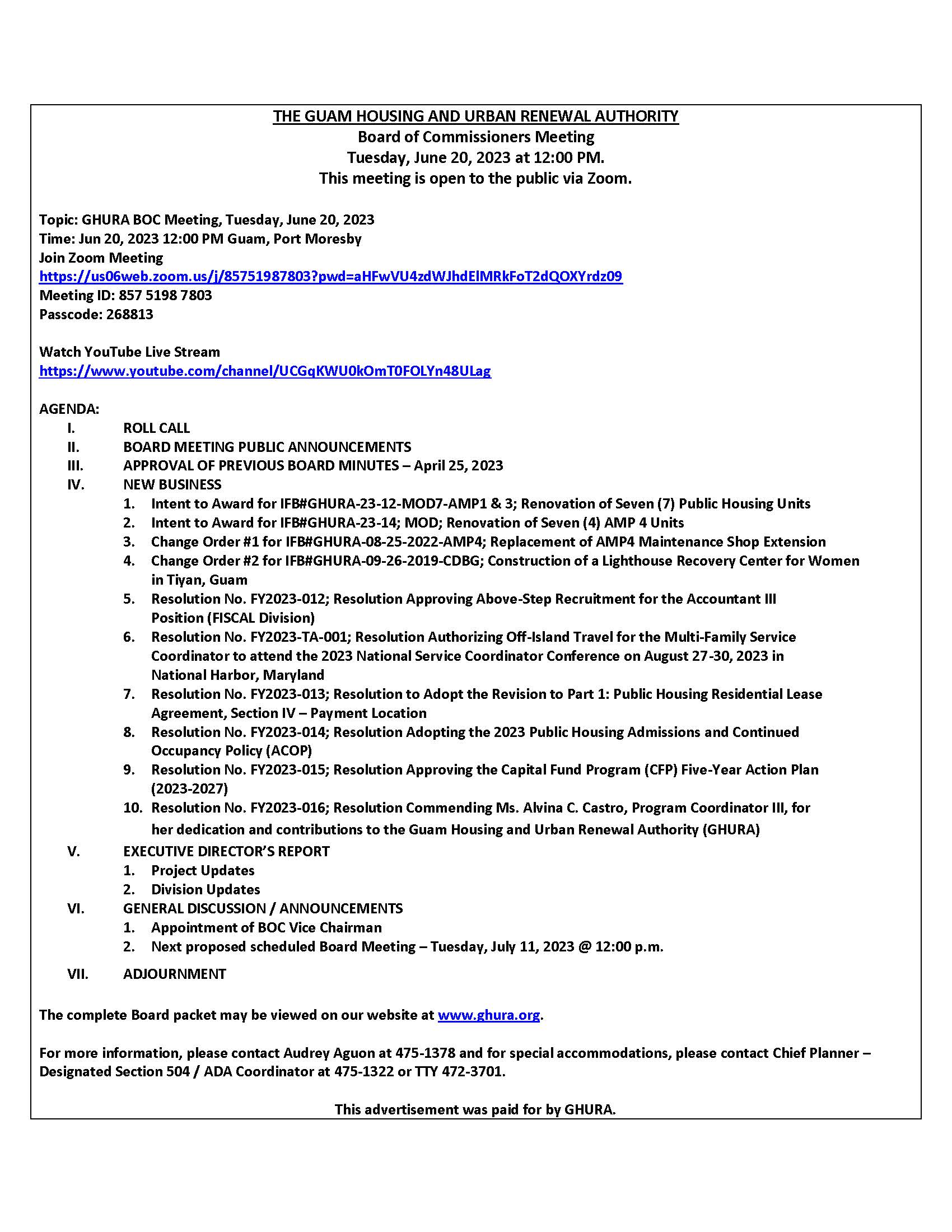 THE GUAM HOUSING AND URBAN RENEWAL AUTHORITY
Board of Commissioners Meeting
Tuesday, June 20, 2023 at 12:00 PM.
This meeting is open to the public via Zoom.

Topic: GHURA BOC Meeting, Tuesday, June 20, 2023
Time: Jun 20, 2023 12:00 PM Guam, Port Moresby
Join Zoom Meeting
https://us06web.zoom.us/j/85751987803?pwd=aHFwVU4zdWJhdElMRkFoT2dQOXYrdz09
Meeting ID: 857 5198 7803
Passcode: 268813

Watch YouTube Live Stream
https://www.youtube.com/channel/UCGqKWU0kOmT0FOLYn48ULag

AGENDA:
I. ROLL CALL
II. BOARD MEETING PUBLIC ANNOUNCEMENTS
III. APPROVAL OF PREVIOUS BOARD MINUTES – April 25, 2023
IV. NEW BUSINESS
1. Intent to Award for IFB#GHURA-23-12-MOD7-AMP1 & 3; Renovation of Seven (7) Public Housing Units
2. Intent to Award for IFB#GHURA-23-14; MOD; Renovation of Seven (4) AMP 4 Units
3. Change Order #1 for IFB#GHURA-08-25-2022-AMP4; Replacement of AMP4 Maintenance Shop Extension
4. Change Order #2 for IFB#GHURA-09-26-2019-CDBG; Construction of a Lighthouse Recovery Center for Women in Tiyan, Guam
5. Resolution No. FY2023-012; Resolution Approving Above-Step Recruitment for the Accountant III Position (FISCAL Division)
6. Resolution No. FY2023-TA-001; Resolution Authorizing Off-Island Travel for the Multi-Family Service Coordinator to attend the 2023 National Service Coordinator Conference on August 27-30, 2023 in National Harbor, Maryland
7. Resolution No. FY2023-013; Resolution to Adopt the Revision to Part 1: Public Housing Residential Lease Agreement, Section IV – Payment Location
8. Resolution No. FY2023-014; Resolution Adopting the 2023 Public Housing Admissions and Continued Occupancy Policy (ACOP)
9. Resolution No. FY2023-015; Resolution Approving the Capital Fund Program (CFP) Five-Year Action Plan (2023-2027)
10. Resolution No. FY2023-016; Resolution Commending Ms. Alvina C. Castro, Program Coordinator III, for her dedication and contributions to the Guam Housing and Urban Renewal Authority (GHURA)
V. EXECUTIVE DIRECTOR'S REPORT
1. Project Updates
2. Division Updates
VI. GENERAL DISCUSSION / ANNOUNCEMENTS
1. Appointment of BOC Vice Chairman
2. Next proposed scheduled Board Meeting – Tuesday, July 11, 2023 @ 12:00 p.m.
VII. ADJOURNMENT

The complete Board packet may be viewed on our website at www.ghura.org.

For more information, please contact Audrey Aguon at 475-1378 and for special accommodations, please contact Chief Planner – Designated Section 504 / ADA Coordinator at 475-1322 or TTY 472-3701.

This advertisement was paid for by GHURA.